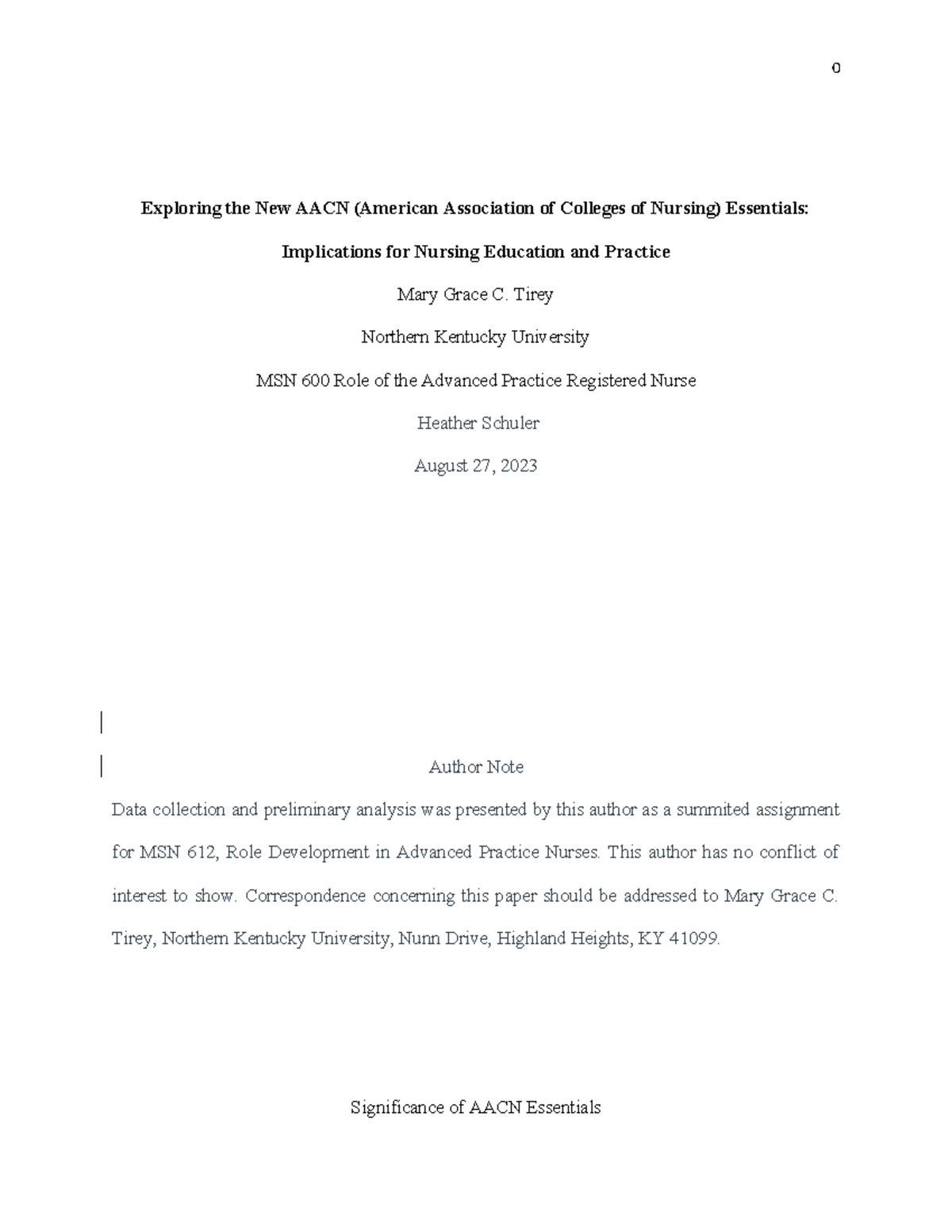 0

Exploring the New AACN (American Association of Colleges of Nursing) Essentials:

Implications for Nursing Education and Practice

Mary Grace C. Tirey

Northern Kentucky University

MSN 600 Role of the Advanced Practice Registered Nurse

Heather Schuler

August 27, 2023

Author Note

Data collection and preliminary analysis was presented by this author as a summited assignment for MSN 612, Role Development in Advanced Practice Nurses. This author has no conflict of interest to show. Correspondence concerning this paper should be addressed to Mary Grace C. Tirey, Northern Kentucky University, Nunn Drive, Highland Heights, KY 41099.

Significance of AACN Essentials